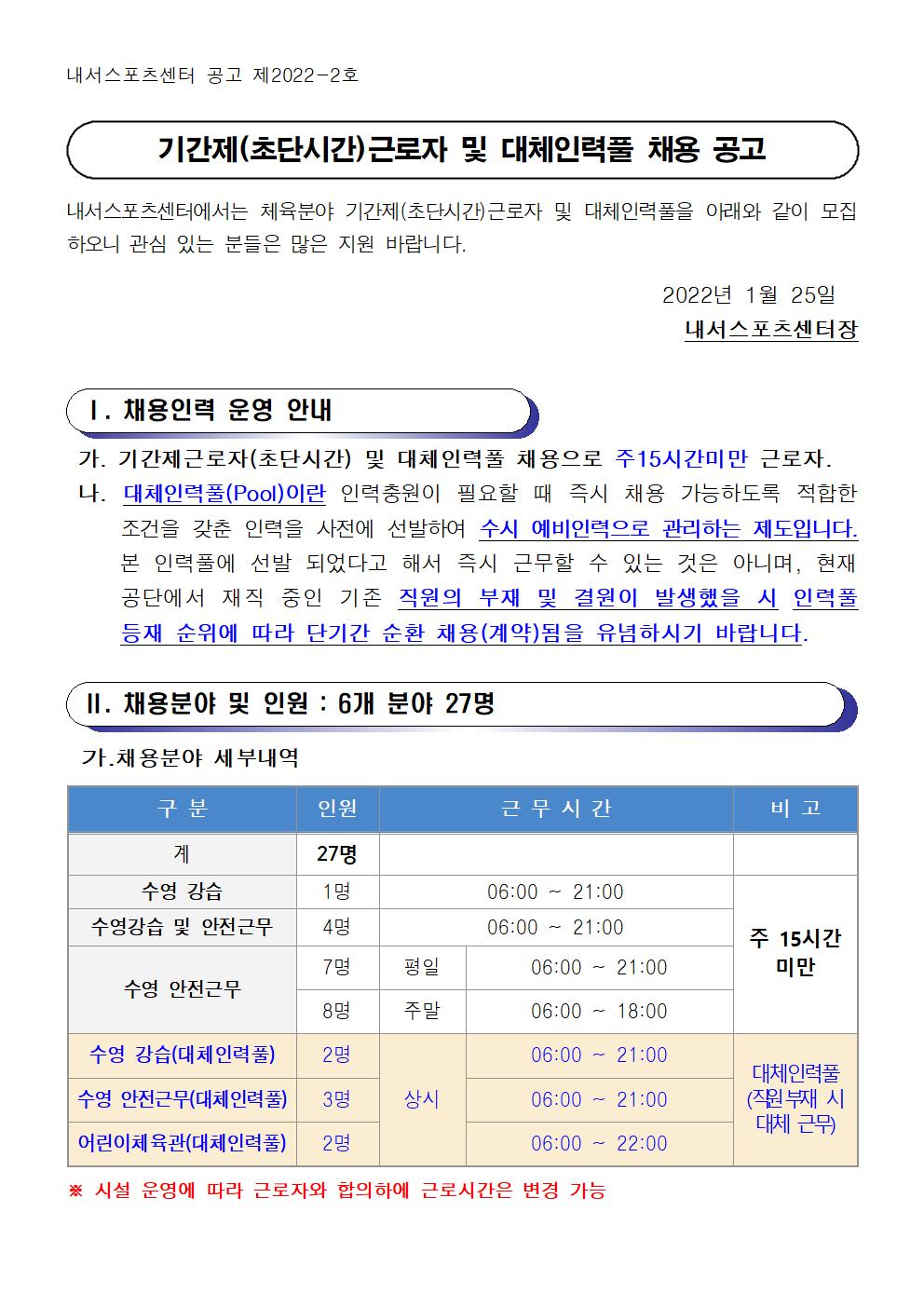 내서스포츠센터 공고 제2022-2호

기간제(초단시간)근로자 및 대체인력풀 채용 공고

내서스포츠센터에서는 체육분야 기간제(초단시간)근로자 및 대체인력풀을 아래와 같이 모집하오니 관심 있는 분들은 많은 지원 바랍니다.

2022년 1월 25일
내서스포츠센터장

Ⅰ. 채용인력 운영 안내

가. 기간제근로자(초단시간) 및 대체인력풀 채용으로 주15시간미만 근로자.

나. 대체인력풀(Pool)이란 인력충원이 필요할 때 즉시 채용 가능하도록 적합한 조건을 갖춘 인력을 사전에 선발하여 수시 예비인력으로 관리하는 제도입니다. 본 인력풀에 선발 되었다고 해서 즉시 근무할 수 있는 것은 아니며, 현재 공단에서 재직 중인 기존 직원의 부재 및 결원이 발생했을 시 인력풀 등재 순위에 따라 단기간 순환 채용(계약)됨을 유념하시기 바랍니다.

Ⅱ. 채용분야 및 인원 : 6개 분야 27명

가.채용분야 세부내역

| 구 분 | 인원 | 근 무 시 간 | | 비 고 |
|---|---|---|---|---|
| 계 | 27명 | | | |
| 수영 강습 | 1명 | 06:00 ~ 21:00 | | 주 15시간 미만 |
| 수영강습 및 안전근무 | 4명 | 06:00 ~ 21:00 | | |
| 수영 안전근무 | 7명 | 평일 | 06:00 ~ 21:00 | |
| | 8명 | 주말 | 06:00 ~ 18:00 | |
| 수영 강습(대체인력풀) | 2명 | 상시 | 06:00 ~ 21:00 | 대체인력풀 (직원부재 시 대체 근무) |
| 수영 안전근무(대체인력풀) | 3명 | | 06:00 ~ 21:00 | |
| 어린이체육관(대체인력풀) | 2명 | | 06:00 ~ 22:00 | |

※ 시설 운영에 따라 근로자와 합의하에 근로시간은 변경 가능